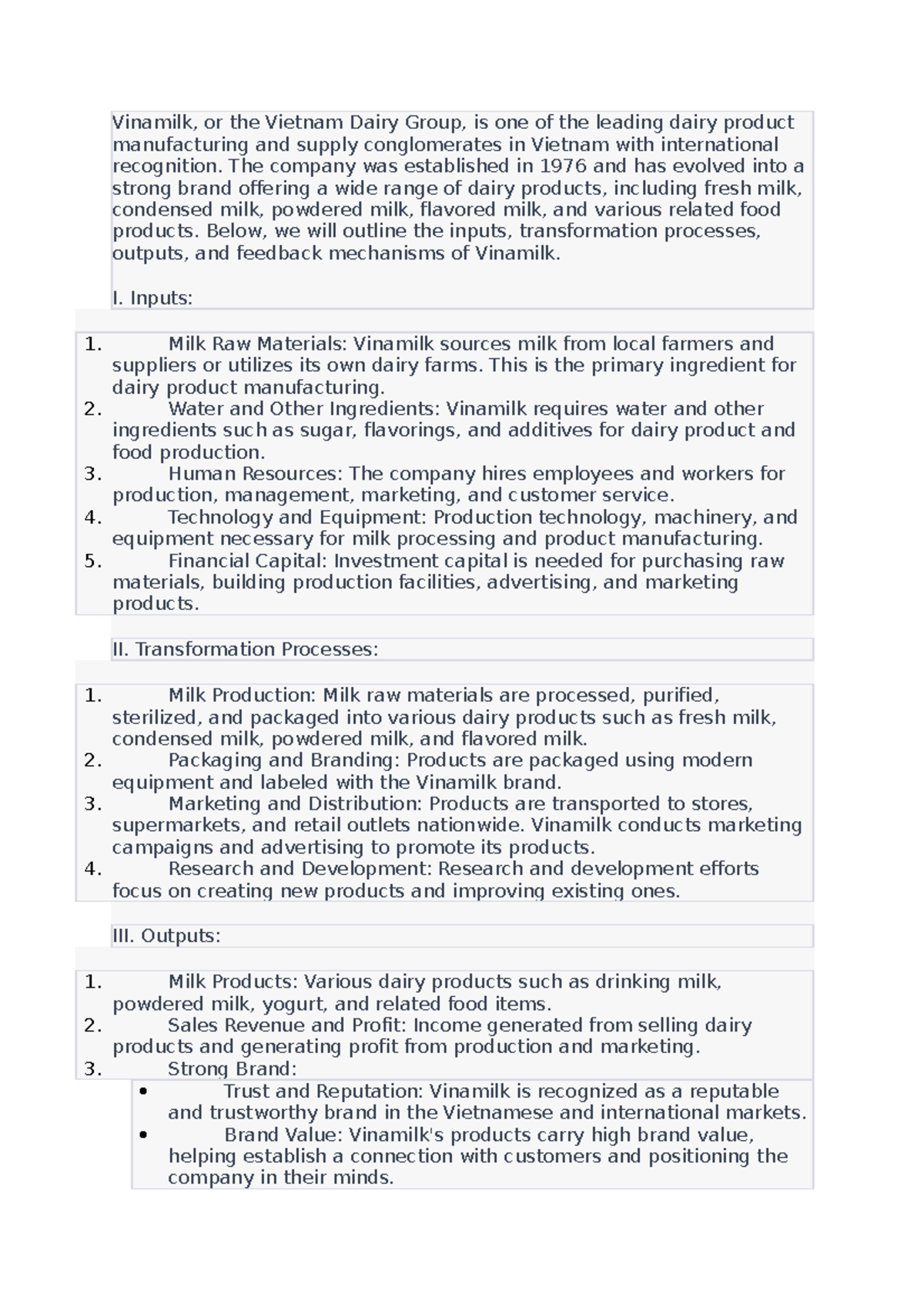 Vinamilk, or the Vietnam Dairy Group, is one of the leading dairy product manufacturing and supply conglomerates in Vietnam with international recognition. The company was established in 1976 and has evolved into a strong brand offering a wide range of dairy products, including fresh milk, condensed milk, powdered milk, flavored milk, and various related food products. Below, we will outline the inputs, transformation processes, outputs, and feedback mechanisms of Vinamilk.

I. Inputs:

1. Milk Raw Materials: Vinamilk sources milk from local farmers and suppliers or utilizes its own dairy farms. This is the primary ingredient for dairy product manufacturing.
2. Water and Other Ingredients: Vinamilk requires water and other ingredients such as sugar, flavorings, and additives for dairy product and food production.
3. Human Resources: The company hires employees and workers for production, management, marketing, and customer service.
4. Technology and Equipment: Production technology, machinery, and equipment necessary for milk processing and product manufacturing.
5. Financial Capital: Investment capital is needed for purchasing raw materials, building production facilities, advertising, and marketing products.

II. Transformation Processes:

1. Milk Production: Milk raw materials are processed, purified, sterilized, and packaged into various dairy products such as fresh milk, condensed milk, powdered milk, and flavored milk.
2. Packaging and Branding: Products are packaged using modern equipment and labeled with the Vinamilk brand.
3. Marketing and Distribution: Products are transported to stores, supermarkets, and retail outlets nationwide. Vinamilk conducts marketing campaigns and advertising to promote its products.
4. Research and Development: Research and development efforts focus on creating new products and improving existing ones.

III. Outputs:

1. Milk Products: Various dairy products such as drinking milk, powdered milk, yogurt, and related food items.
2. Sales Revenue and Profit: Income generated from selling dairy products and generating profit from production and marketing.
3. Strong Brand:
• Trust and Reputation: Vinamilk is recognized as a reputable and trustworthy brand in the Vietnamese and international markets.
• Brand Value: Vinamilk's products carry high brand value, helping establish a connection with customers and positioning the company in their minds.